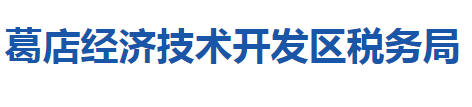 葛店经济技术开发区税务局